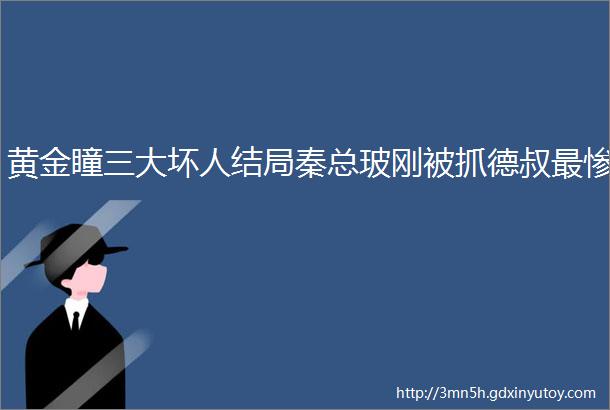 黄金瞳三大坏人结局秦总玻刚被抓德叔最惨

http://3mn5h.gdxinyutoy.com